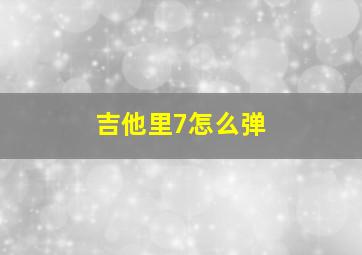 吉他里7怎么弹